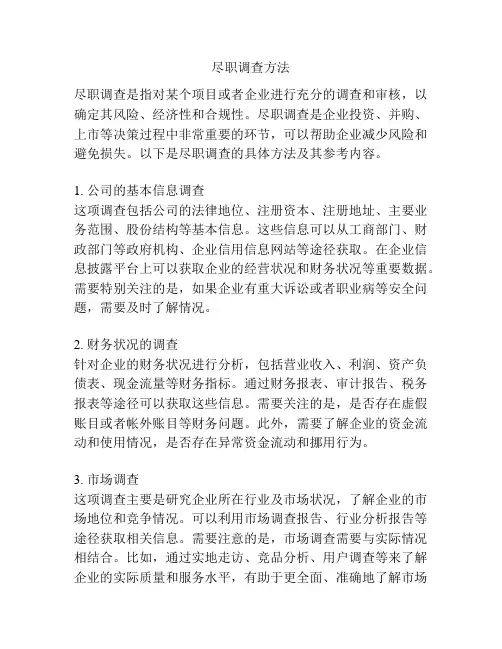 尽职调查方法

尽职调查是指对某个项目或者企业进行充分的调查和审核，以确定其风险、经济性和合规性。尽职调查是企业投资、并购、上市等决策过程中非常重要的环节，可以帮助企业减少风险和避免损失。以下是尽职调查的具体方法及其参考内容。

1. 公司的基本信息调查
这项调查包括公司的法律地位、注册资本、注册地址、主要业务范围、股份结构等基本信息。这些信息可以从工商部门、财政部门等政府机构、企业信用信息网站等途径获取。在企业信息披露平台上可以获取企业的经营状况和财务状况等重要数据。需要特别关注的是，如果企业有重大诉讼或者职业病等安全问题，需要及时了解情况。

2. 财务状况的调查
针对企业的财务状况进行分析，包括营业收入、利润、资产负债表、现金流量等财务指标。通过财务报表、审计报告、税务报表等途径可以获取这些信息。需要关注的是，是否存在虚假账目或者帐外账目等财务问题。此外，需要了解企业的资金流动和使用情况，是否存在异常资金流动和挪用行为。

3. 市场调查
这项调查主要是研究企业所在行业及市场状况，了解企业的市场地位和竞争情况。可以利用市场调查报告、行业分析报告等途径获取相关信息。需要注意的是，市场调查需要与实际情况相结合。比如，通过实地走访、竞品分析、用户调查等来了解企业的实际质量和服务水平，有助于更全面、准确地了解市场